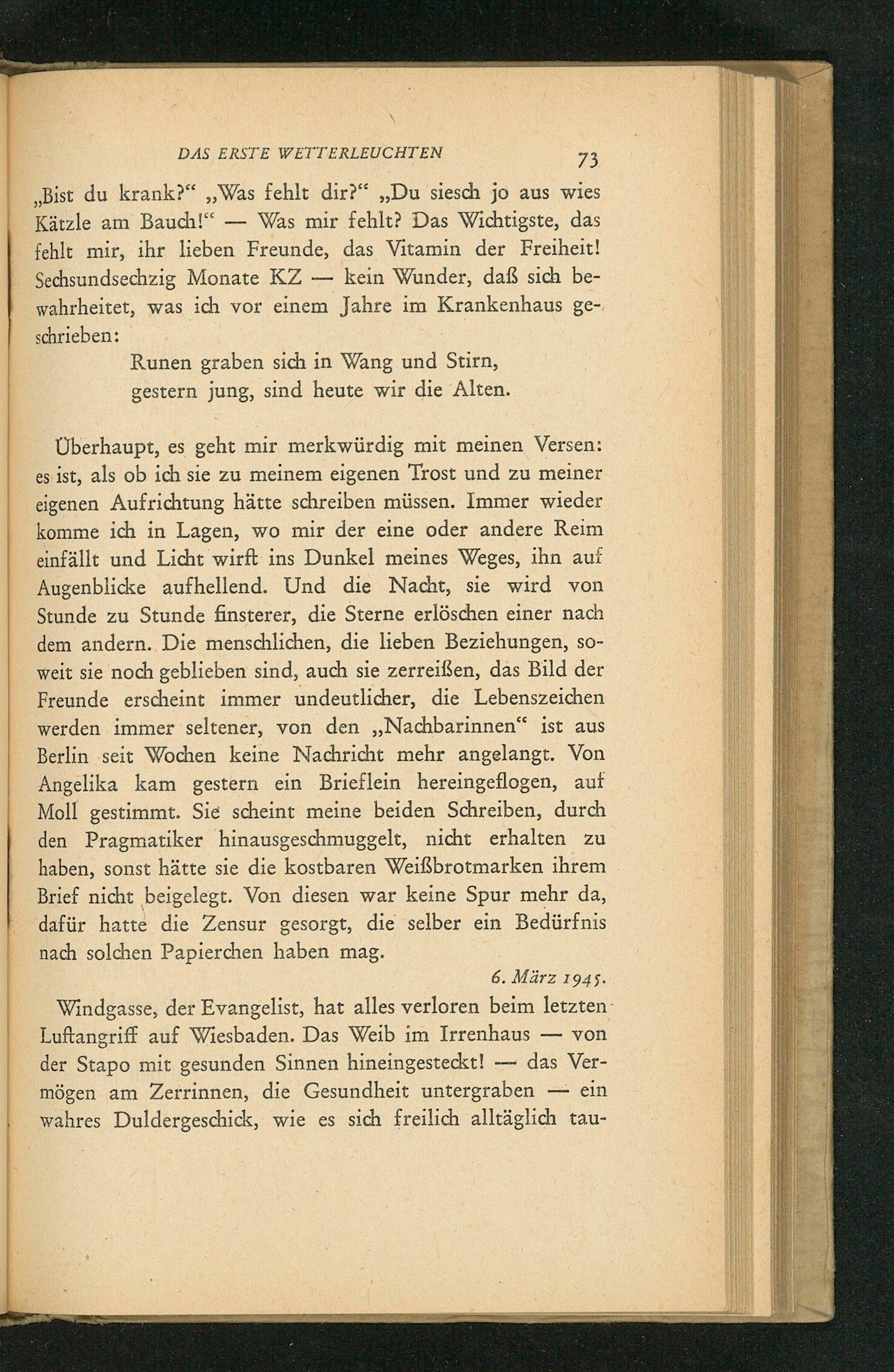 DAS ERSTE WETTERLEUCHTEN 73

„Bist du krank?“ „Was fehlt dir?“ „Du siesch jo aus wies Kätzle am Bauch!“ — Was mir fehlt? Das Wichtigste, das fehlt mir, ihr lieben Freunde, das Vitamin der Freiheit! Sechsundsechzig Monate KZ — kein Wunder, daß sich bewahrheitet, was ich vor einem Jahre im Krankenhaus geschrieben:

Runen graben sich in Wang und Stirn,
gestern jung, sind heute wir die Alten.

Überhaupt, es geht mir merkwürdig mit meinen Versen: es ist, als ob ich sie zu meinem eigenen Trost und zu meiner eigenen Aufrichtung hätte schreiben müssen. Immer wieder komme ich in Lagen, wo mir der eine oder andere Reim einfällt und Licht wirft ins Dunkel meines Weges, ihn auf Augenblicke aufhellend. Und die Nacht, sie wird von Stunde zu Stunde finsterer, die Sterne erlöschen einer nach dem andern. Die menschlichen, die lieben Beziehungen, soweit sie noch geblieben sind, auch sie zerreißen, das Bild der Freunde erscheint immer undeutlicher, die Lebenszeichen werden immer seltener, von den „Nachbarinnen“ ist aus Berlin seit Wochen keine Nachricht mehr angelangt. Von Angelika kam gestern ein Brieflein hereingeflogen, auf Moll gestimmt. Sie scheint meine beiden Schreiben, durch den Pragmatiker hinausgeschmuggelt, nicht erhalten zu haben, sonst hätte sie die kostbaren Weißbrotmarken ihrem Brief nicht beigelegt. Von diesen war keine Spur mehr da, dafür hatte die Zensur gesorgt, die selber ein Bedürfnis nach solchen Papierchen haben mag.

6. März 1945.

Windgasse, der Evangelist, hat alles verloren beim letzten Luftangriff auf Wiesbaden. Das Weib im Irrenhaus — von der Stapo mit gesunden Sinnen hineingesteckt! — das Vermögen am Zerrinnen, die Gesundheit untergraben — ein wahres Duldergeschick, wie es sich freilich alltäglich tau-